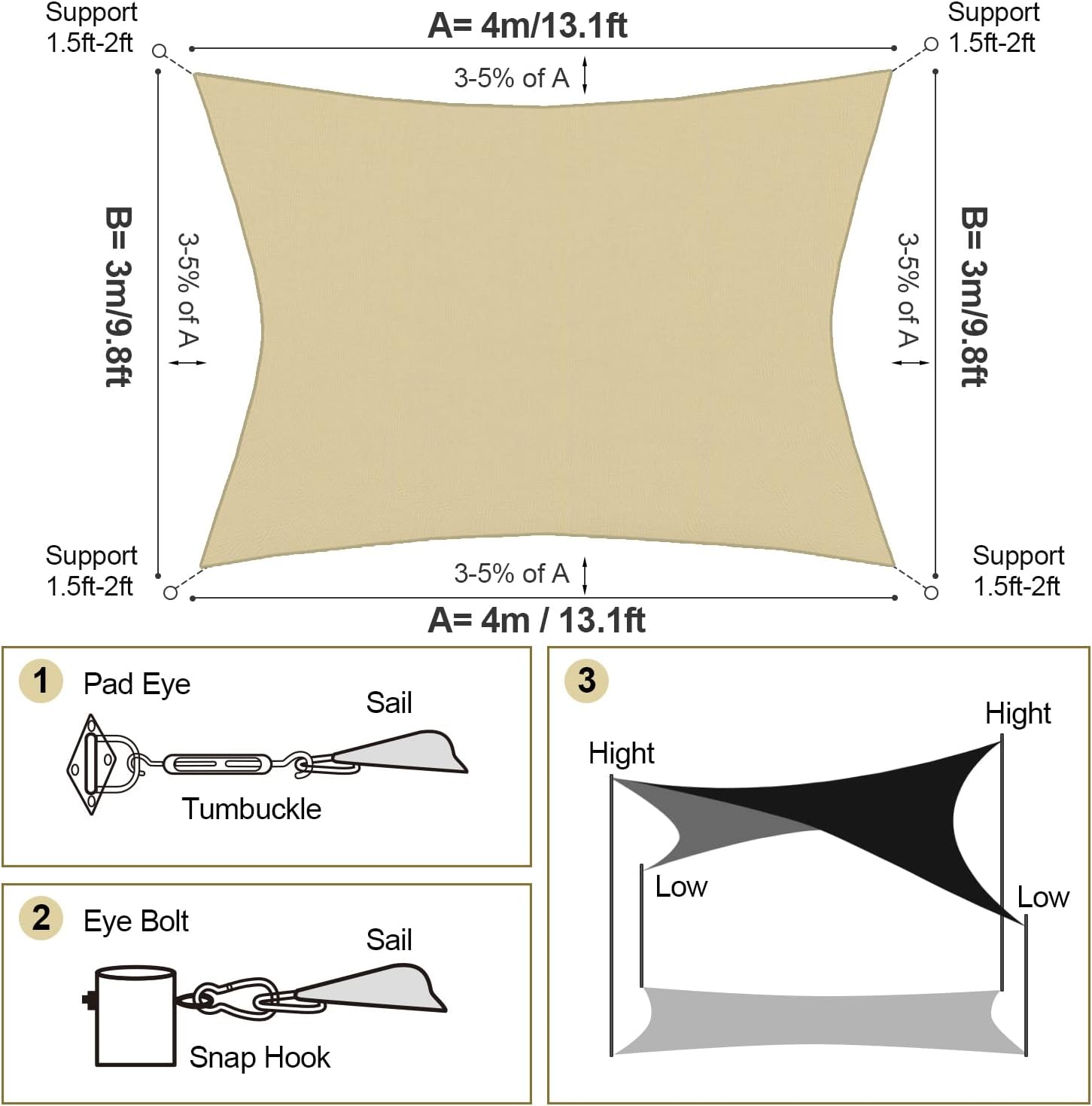 Support 1.5ft-2ft

A= 4m/13.1ft

Support 1.5ft-2ft

3-5% of A

B= 3m/9.8ft

3-5% of A

3-5% of A

B= 3m/9.8ft

Support 1.5ft-2ft

3-5% of A

Support 1.5ft-2ft

A= 4m / 13.1ft

1 Pad Eye

Sail

Tumbuckle

2 Eye Bolt

Sail

Snap Hook

3

Hight

Hight

Low

Low